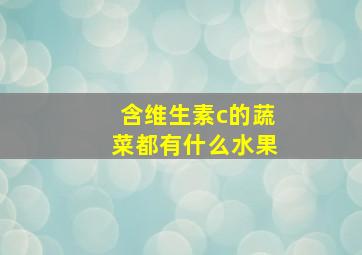 含维生素c的蔬菜都有什么水果